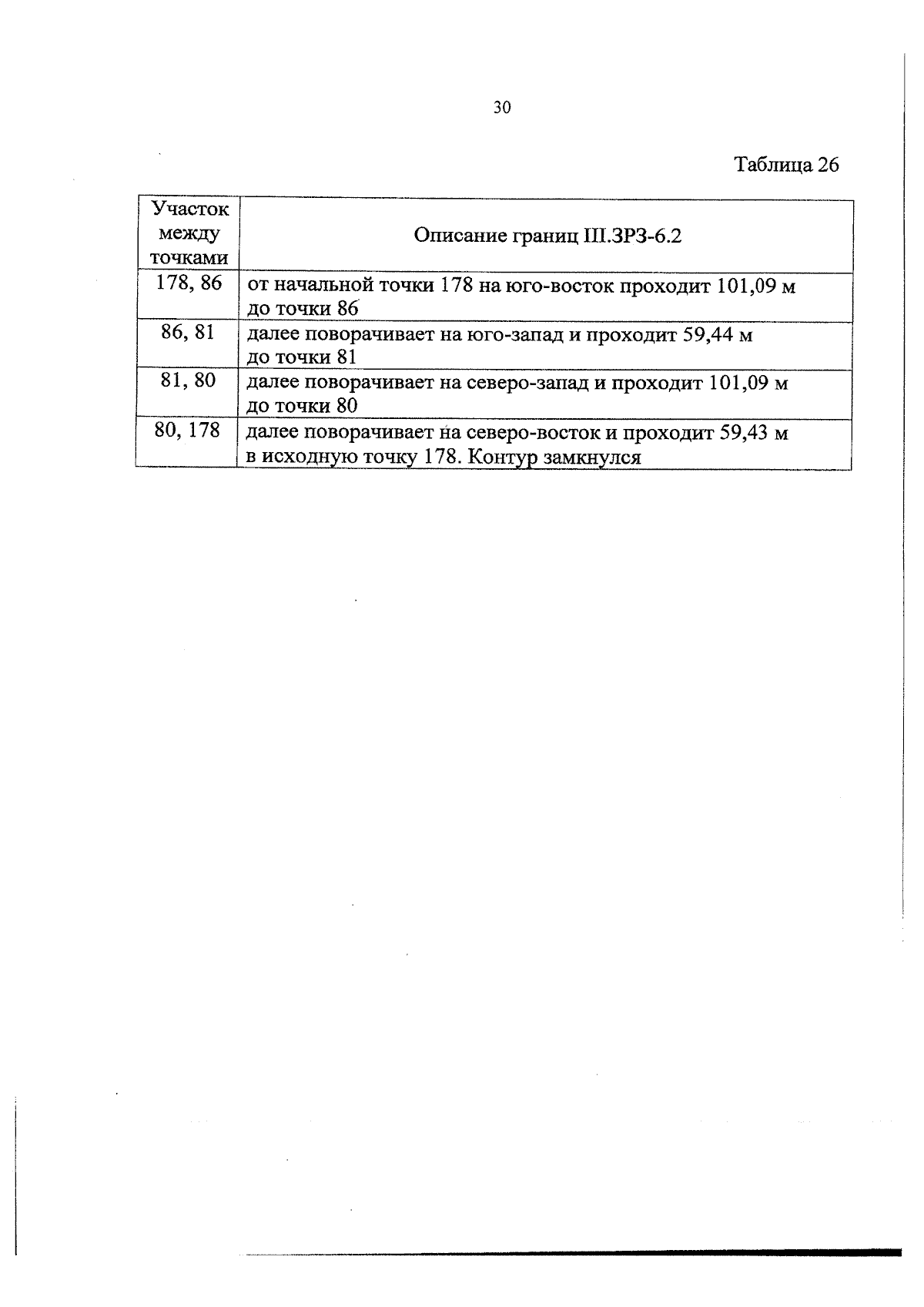 30

Таблица 26

| Участок между точками | Описание границ III.ЗРЗ-6.2 |
|---|---|
| 178, 86 | от начальной точки 178 на юго-восток проходит 101,09 м до точки 86 |
| 86, 81 | далее поворачивает на юго-запад и проходит 59,44 м до точки 81 |
| 81, 80 | далее поворачивает на северо-запад и проходит 101,09 м до точки 80 |
| 80, 178 | далее поворачивает на северо-восток и проходит 59,43 м в исходную точку 178. Контур замкнулся |